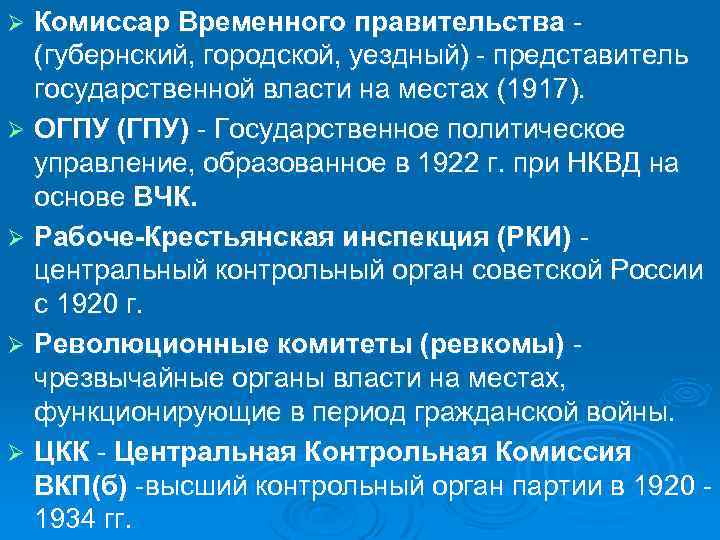 ➢ Комиссар Временного правительства - (губернский, городской, уездный) - представитель государственной власти на местах (1917).

➢ ОГПУ (ГПУ) - Государственное политическое управление, образованное в 1922 г. при НКВД на основе ВЧК.

➢ Рабоче-Крестьянская инспекция (РКИ) - центральный контрольный орган советской России с 1920 г.

➢ Революционные комитеты (ревкомы) - чрезвычайные органы власти на местах, функционирующие в период гражданской войны.

➢ ЦКК - Центральная Контрольная Комиссия ВКП(б) -высший контрольный орган партии в 1920 - 1934 гг.